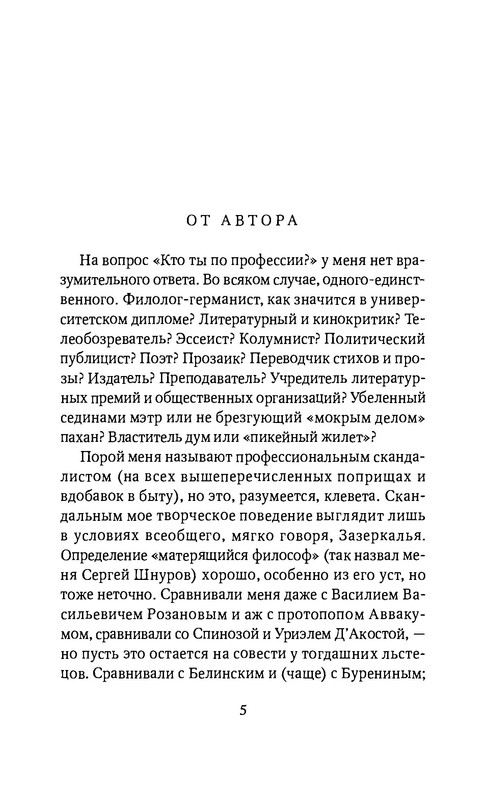 ОТ АВТОРА

На вопрос «Кто ты по профессии?» у меня нет вразумительного ответа. Во всяком случае, одного-единственного. Филолог-германист, как значится в университетском дипломе? Литературный и кинокритик? Телеобозреватель? Эссеист? Колумнист? Политический публицист? Поэт? Прозаик? Переводчик стихов и прозы? Издатель? Преподаватель? Учредитель литературных премий и общественных организаций? Убеленный сединами мэтр или не брезгующий «мокрым делом» пахан? Властитель дум или «пикейный жилет»?

Порой меня называют профессиональным скандалистом (на всех вышеперечисленных поприщах и вдобавок в быту), но это, разумеется, клевета. Скандальным мое творческое поведение выглядит лишь в условиях всеобщего, мягко говоря, Зазеркалья. Определение «матерящийся философ» (так назвал меня Сергей Шнуров) хорошо, особенно из его уст, но тоже неточно. Сравнивали меня даже с Василием Васильевичем Розановым и аж с протопопом Аввакумом, сравнивали со Спинозой и Уриэлем Д'Акостой, — но пусть это остается на совести у тогдашних льстецов. Сравнивали с Белинским и (чаще) с Бурениным;

5